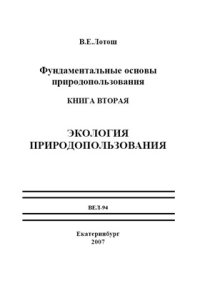 В.Е.Лотош

Фундаментальные основы природопользования

КНИГА ВТОРАЯ

ЭКОЛОГИЯ ПРИРОДОПОЛЬЗОВАНИЯ

ВЕЛ-94

Екатеринбург
2007